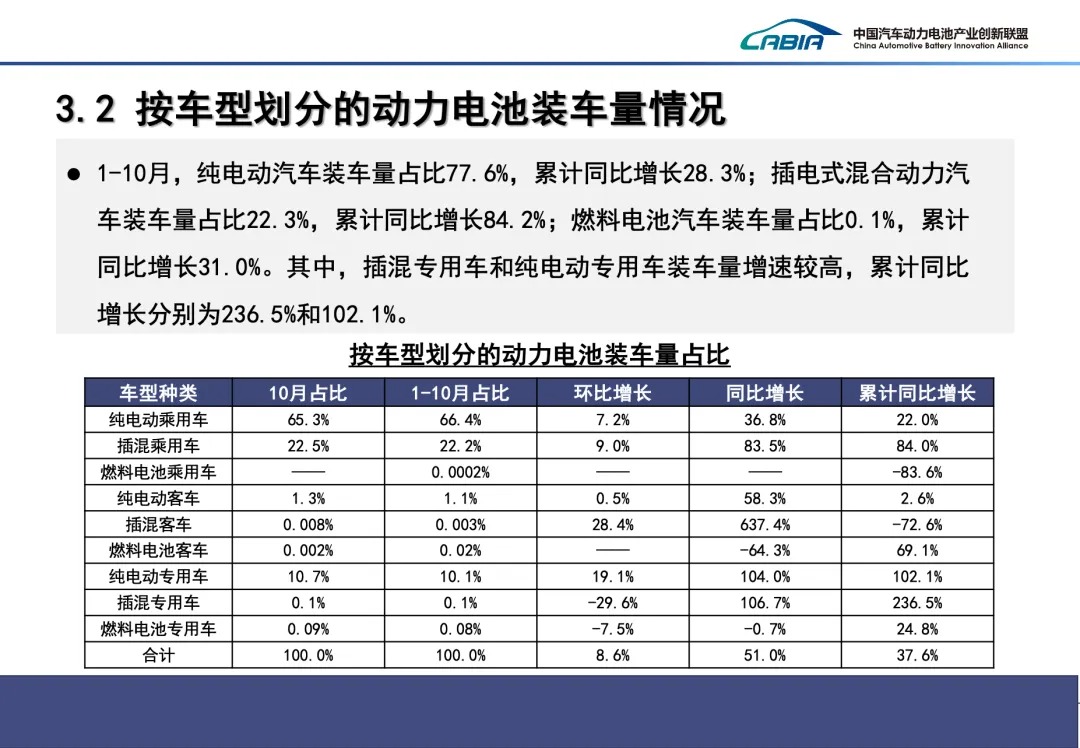 CABIA 中国汽车动力电池产业创新联盟 China Automotive Battery Innovation Alliance

3.2 按车型划分的动力电池装车量情况

● 1-10月，纯电动汽车装车量占比77.6%，累计同比增长28.3%；插电式混合动力汽车装车量占比22.3%，累计同比增长84.2%；燃料电池汽车装车量占比0.1%，累计同比增长31.0%。其中，插混专用车和纯电动专用车装车量增速较高，累计同比增长分别为236.5%和102.1%。

按车型划分的动力电池装车量占比

| 车型种类 | 10月占比 | 1-10月占比 | 环比增长 | 同比增长 | 累计同比增长 |
|---|---|---|---|---|---|
| 纯电动乘用车 | 65.3% | 66.4% | 7.2% | 36.8% | 22.0% |
| 插混乘用车 | 22.5% | 22.2% | 9.0% | 83.5% | 84.0% |
| 燃料电池乘用车 | —— | 0.0002% | —— | —— | -83.6% |
| 纯电动客车 | 1.3% | 1.1% | 0.5% | 58.3% | 2.6% |
| 插混客车 | 0.008% | 0.003% | 28.4% | 637.4% | -72.6% |
| 燃料电池客车 | 0.002% | 0.02% | —— | -64.3% | 69.1% |
| 纯电动专用车 | 10.7% | 10.1% | 19.1% | 104.0% | 102.1% |
| 插混专用车 | 0.1% | 0.1% | -29.6% | 106.7% | 236.5% |
| 燃料电池专用车 | 0.09% | 0.08% | -7.5% | -0.7% | 24.8% |
| 合计 | 100.0% | 100.0% | 8.6% | 51.0% | 37.6% |